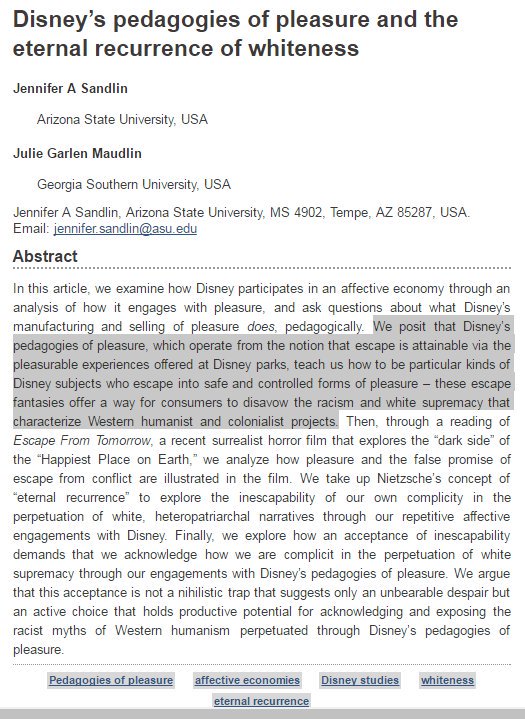 Disney's pedagogies of pleasure and the eternal recurrence of whiteness

Jennifer A Sandlin

Arizona State University, USA

Julie Garlen Maudlin

Georgia Southern University, USA

Jennifer A Sandlin, Arizona State University, MS 4902, Tempe, AZ 85287, USA. Email: jennifer.sandlin@asu.edu

Abstract

In this article, we examine how Disney participates in an affective economy through an analysis of how it engages with pleasure, and ask questions about what Disney's manufacturing and selling of pleasure does, pedagogically. We posit that Disney's pedagogies of pleasure, which operate from the notion that escape is attainable via the pleasurable experiences offered at Disney parks, teach us how to be particular kinds of Disney subjects who escape into safe and controlled forms of pleasure – these escape fantasies offer a way for consumers to disavow the racism and white supremacy that characterize Western humanist and colonialist projects. Then, through a reading of Escape From Tomorrow, a recent surrealist horror film that explores the "dark side" of the "Happiest Place on Earth," we analyze how pleasure and the false promise of escape from conflict are illustrated in the film. We take up Nietzsche's concept of "eternal recurrence" to explore the inescapability of our own complicity in the perpetuation of white, heteropatriarchal narratives through our repetitive affective engagements with Disney. Finally, we explore how an acceptance of inescapability demands that we acknowledge how we are complicit in the perpetuation of white supremacy through our engagements with Disney's pedagogies of pleasure. We argue that this acceptance is not a nihilistic trap that suggests only an unbearable despair but an active choice that holds productive potential for acknowledging and exposing the racist myths of Western humanism perpetuated through Disney's pedagogies of pleasure.

Pedagogies of pleasure affective economies Disney studies whiteness eternal recurrence